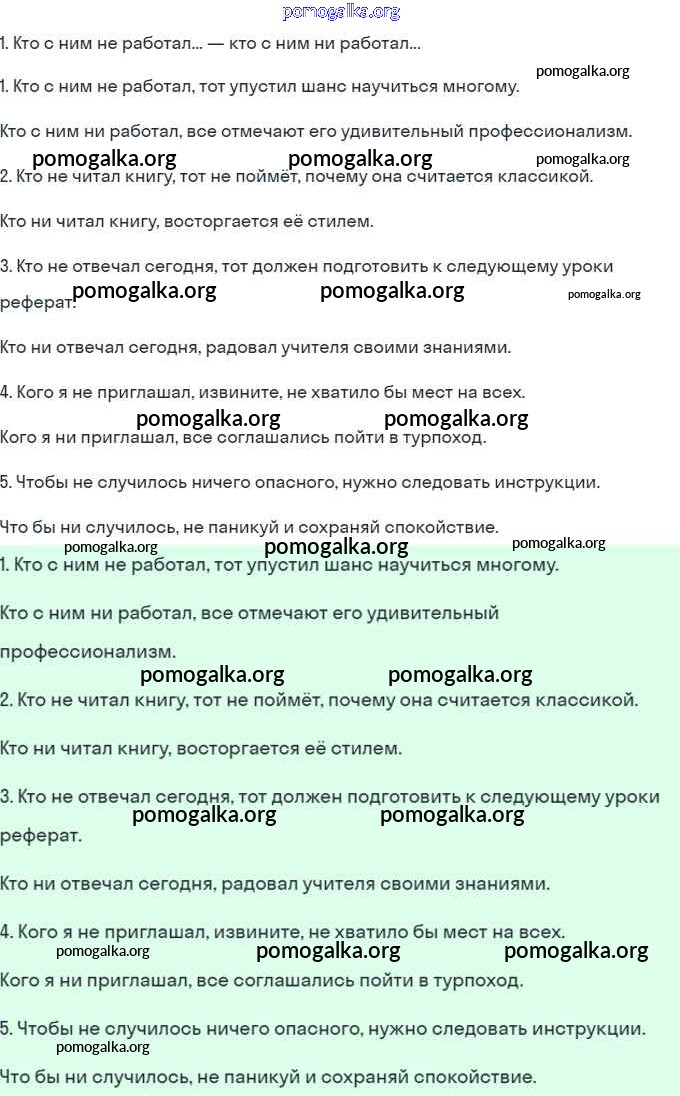 pomogalka.org

1. Кто с ним не работал... — кто с ним ни работал...

1. Кто с ним не работал, тот упустил шанс научиться многому. pomogalka.org

Кто с ним ни работал, все отмечают его удивительный профессионализм.

pomogalka.org pomogalka.org pomogalka.org

2. Кто не читал книгу, тот не поймёт, почему она считается классикой.

Кто ни читал книгу, восторгается её стилем.

3. Кто не отвечал сегодня, тот должен подготовить к следующему уроки реферат. pomogalka.org pomogalka.org pomogalka.org

Кто ни отвечал сегодня, радовал учителя своими знаниями.

4. Кого я не приглашал, извините, не хватило бы мест на всех.

pomogalka.org pomogalka.org

Кого я ни приглашал, все соглашались пойти в турпоход.

5. Чтобы не случилось ничего опасного, нужно следовать инструкции.

Что бы ни случилось, не паникуй и сохраняй спокойствие.

pomogalka.org pomogalka.org pomogalka.org

1. Кто с ним не работал, тот упустил шанс научиться многому.

Кто с ним ни работал, все отмечают его удивительный профессионализм.

pomogalka.org pomogalka.org

2. Кто не читал книгу, тот не поймёт, почему она считается классикой.

Кто ни читал книгу, восторгается её стилем.

3. Кто не отвечал сегодня, тот должен подготовить к следующему уроки реферат.

pomogalka.org pomogalka.org

Кто ни отвечал сегодня, радовал учителя своими знаниями.

4. Кого я не приглашал, извините, не хватило бы мест на всех.

pomogalka.org pomogalka.org pomogalka.org

Кого я ни приглашал, все соглашались пойти в турпоход.

5. Чтобы не случилось ничего опасного, нужно следовать инструкции.

pomogalka.org

Что бы ни случилось, не паникуй и сохраняй спокойствие.